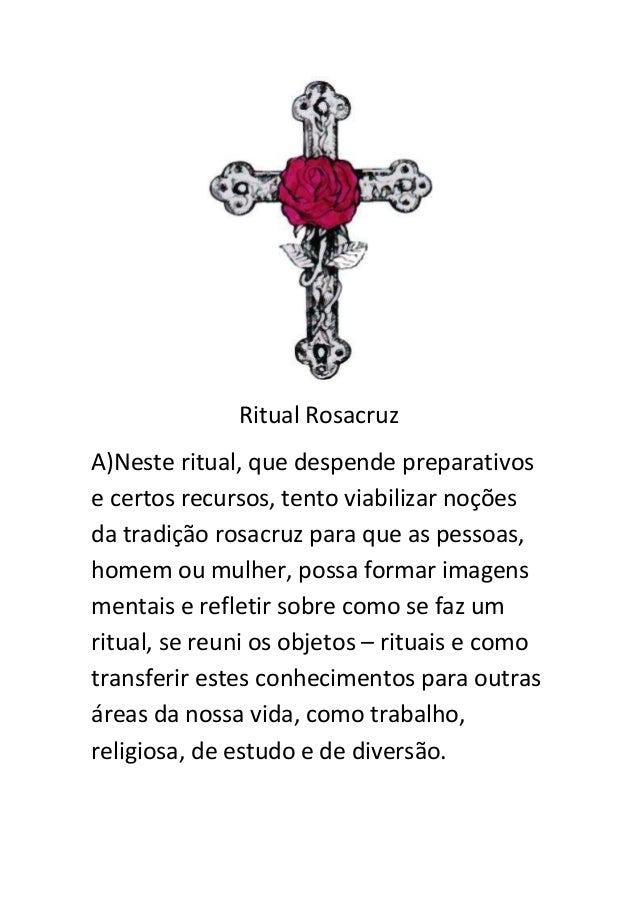 Ritual Rosacruz

A)Neste ritual, que despende preparativos e certos recursos, tento viabilizar noções da tradição rosacruz para que as pessoas, homem ou mulher, possa formar imagens mentais e refletir sobre como se faz um ritual, se reuni os objetos – rituais e como transferir estes conhecimentos para outras áreas da nossa vida, como trabalho, religiosa, de estudo e de diversão.